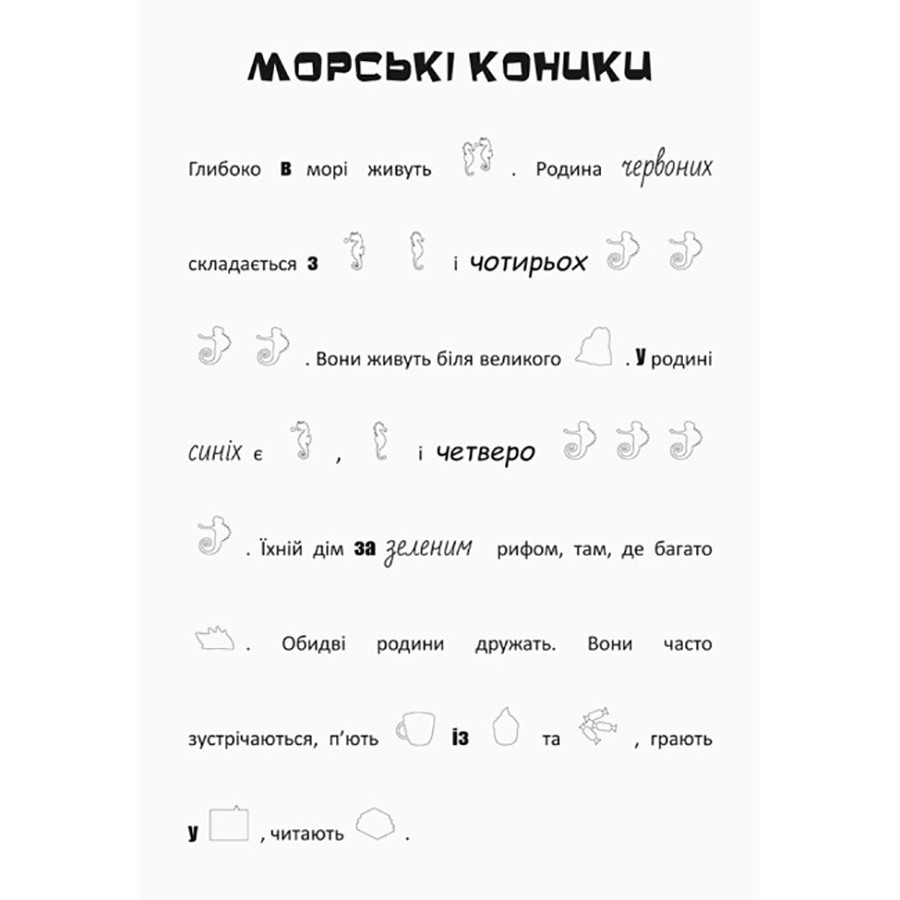 МОРСЬКІ КОНИКИ

Глибоко в морі живуть . Родина червоних складається з і чотирьох . Вони живуть біля великого . У родині синіх є , і четверо . Їхній дім за зеленим рифом, там, де багато . Обидві родини дружать. Вони часто зустрічаються, п'ють із та , грають у , читають .